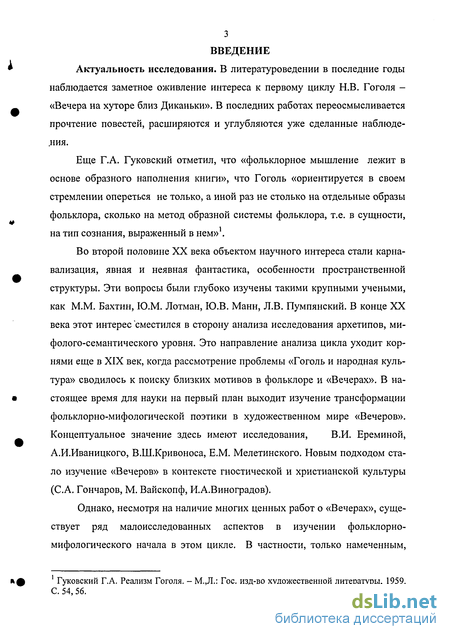 3

ВВЕДЕНИЕ

Актуальность исследования. В литературоведении в последние годы наблюдается заметное оживление интереса к первому циклу Н.В. Гоголя – «Вечера на хуторе близ Диканьки». В последних работах переосмысливается прочтение повестей, расширяются и углубляются уже сделанные наблюдения.

Еще Г.А. Гуковский отметил, что «фольклорное мышление лежит в основе образного наполнения книги», что Гоголь «ориентируется в своем стремлении опереться не только, а иной раз не столько на отдельные образы фольклора, сколько на метод образной системы фольклора, т.е. в сущности, на тип сознания, выраженный в нем»$^1$.

Во второй половине XX века объектом научного интереса стали карнавализация, явная и неявная фантастика, особенности пространственной структуры. Эти вопросы были глубоко изучены такими крупными учеными, как М.М. Бахтин, Ю.М. Лотман, Ю.В. Манн, Л.В. Пумпянский. В конце XX века этот интерес сместился в сторону анализа исследования архетипов, мифолого-семантического уровня. Это направление анализа цикла уходит корнями еще в XIX век, когда рассмотрение проблемы «Гоголь и народная культура» сводилось к поиску близких мотивов в фольклоре и «Вечерах». В настоящее время для науки на первый план выходит изучение трансформации фольклорно-мифологической поэтики в художественном мире «Вечеров». Концептуальное значение здесь имеют исследования, В.И. Ереминой, А.И.Иваницкого, В.Ш.Кривоноса, Е.М. Мелетинского. Новым подходом стало изучение «Вечеров» в контексте гностической и христианской культуры (С.А. Гончаров, М. Вайскопф, И.А.Виноградов).

Однако, несмотря на наличие многих ценных работ о «Вечерах», существует ряд малоисследованных аспектов в изучении фольклорно-мифологического начала в этом цикле. В частности, только намеченным,

$^1$ Гуковский Г.А. Реализм Гоголя. – М.,Л.: Гос. изд-во художественной литературы. 1959. С. 54, 56.

dsLib.net
библиотека диссертаций